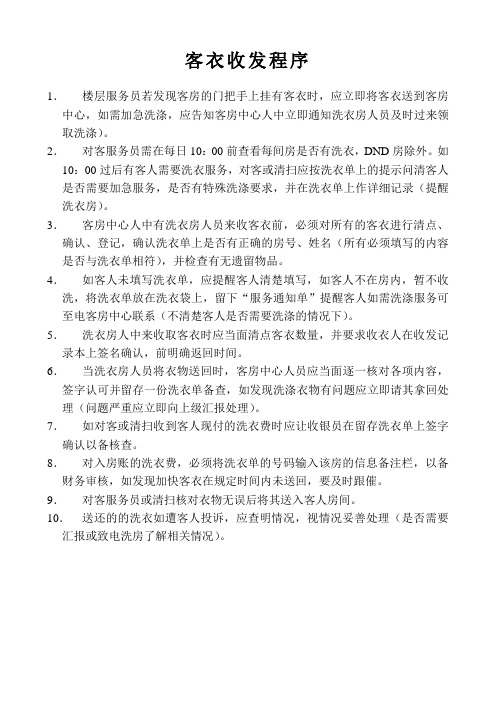 客衣收发程序

1. 楼层服务员若发现客房的门把手上挂有客衣时，应立即将客衣送到客房中心，如需加急洗涤，应告知客房中心人中立即通知洗衣房人员及时过来领取洗涤）。

2. 对客服务员需在每日 10：00 前查看每间房是否有洗衣，DND 房除外。如 10：00 过后有客人需要洗衣服务，对客或清扫应按洗衣单上的提示问清客人是否需要加急服务，是否有特殊洗涤要求，并在洗衣单上作详细记录（提醒洗衣房）。

3. 客房中心人中有洗衣房人员来收客衣前，必须对所有的客衣进行清点、确认、登记，确认洗衣单上是否有正确的房号、姓名（所有必须填写的内容是否与洗衣单相符），并检查有无遗留物品。

4. 如客人未填写洗衣单，应提醒客人清楚填写，如客人不在房内，暂不收洗，将洗衣单放在洗衣袋上，留下“服务通知单”提醒客人如需洗涤服务可至电客房中心联系（不清楚客人是否需要洗涤的情况下）。

5. 洗衣房人中来收取客衣时应当面清点客衣数量，并要求收衣人在收发记录本上签名确认，前明确返回时间。

6. 当洗衣房人员将衣物送回时，客房中心人员应当面逐一核对各项内容，签字认可并留存一份洗衣单备查，如发现洗涤衣物有问题应立即请其拿回处理（问题严重应立即向上级汇报处理）。

7. 如对客或清扫收到客人现付的洗衣费时应让收银员在留存洗衣单上签字确认以备核查。

8. 对入房账的洗衣费，必须将洗衣单的号码输入该房的信息备注栏，以备财务审核，如发现加快客衣在规定时间内未送回，要及时跟催。

9. 对客服务员或清扫核对衣物无误后将其送入客人房间。

10. 送还的的洗衣如遭客人投诉，应查明情况，视情况妥善处理（是否需要汇报或致电洗房了解相关情况）。